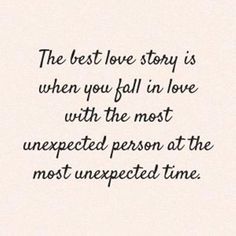 The best love story is when you fall in love with the most unexpected person at the most unexpected time.